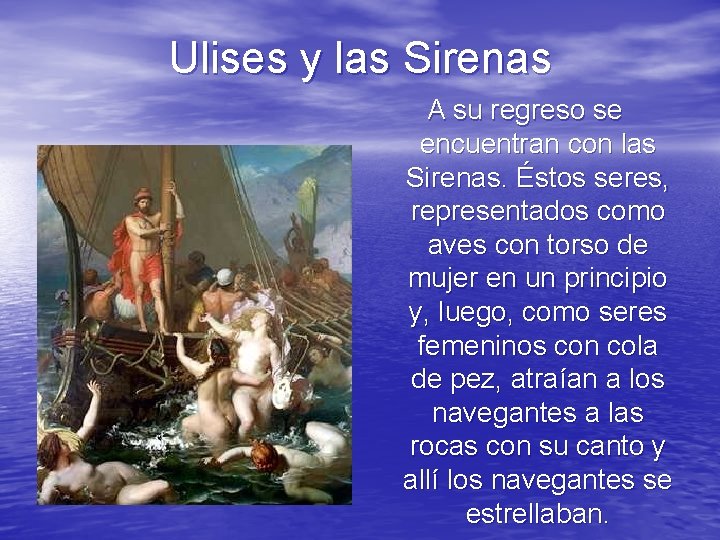 Ulises y las Sirenas

A su regreso se encuentran con las Sirenas. Éstos seres, representados como aves con torso de mujer en un principio y, luego, como seres femeninos con cola de pez, atraían a los navegantes a las rocas con su canto y allí los navegantes se estrellaban.